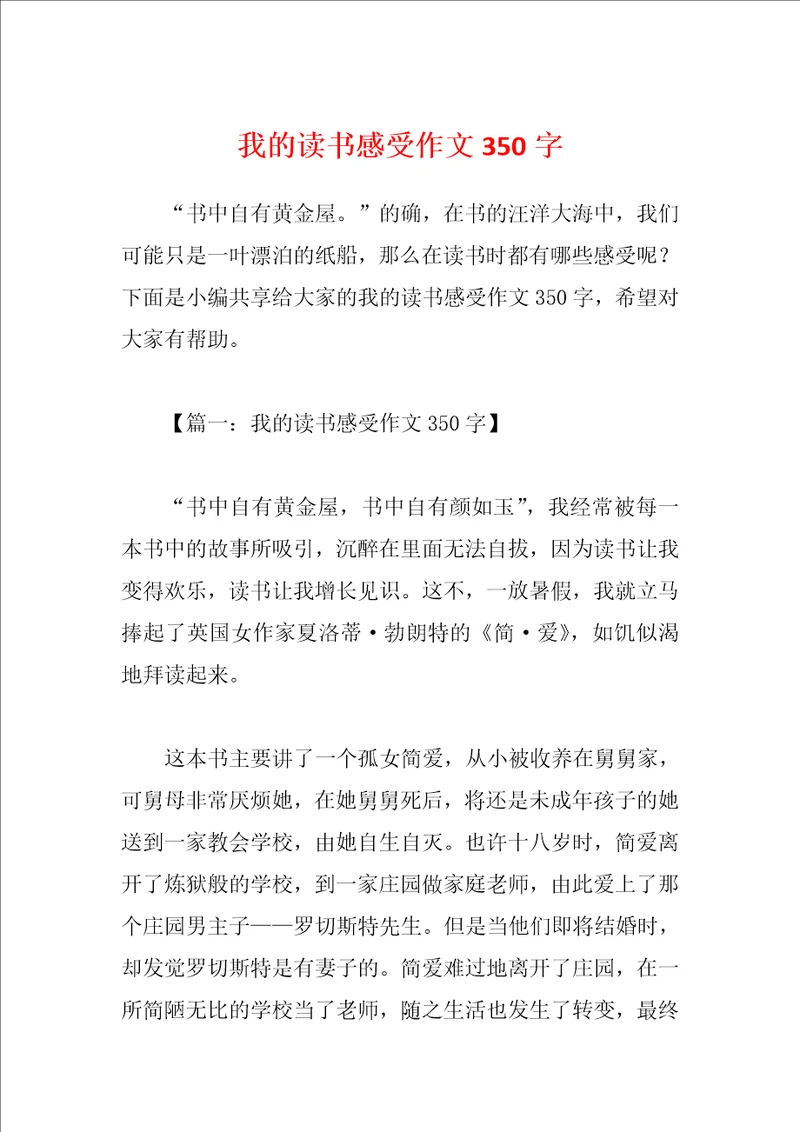 我的读书感受作文 350 字

“书中自有黄金屋。”的确，在书的汪洋大海中，我们可能只是一叶漂泊的纸船，那么在读书时都有哪些感受呢？下面是小编共享给大家的我的读书感受作文 350 字，希望对大家有帮助。

【篇一：我的读书感受作文 350 字】

“书中自有黄金屋，书中自有颜如玉”，我经常被每一本书中的故事所吸引，沉醉在里面无法自拔，因为读书让我变得欢乐，读书让我增长见识。这不，一放暑假，我就立马捧起了英国女作家夏洛蒂·勃朗特的《简·爱》，如饥似渴地拜读起来。

这本书主要讲了一个孤女简爱，从小被收养在舅舅家，可舅母非常厌烦她，在她舅舅死后，将还是未成年孩子的她送到一家教会学校，由她自生自灭。也许十八岁时，简爱离开了炼狱般的学校，到一家庄园做家庭老师，由此爱上了那个庄园男主子——罗切斯特先生。但是当他们即将结婚时，却发觉罗切斯特是有妻子的。简爱难过地离开了庄园，在一所简陋无比的学校当了老师，随之生活也发生了转变，最终